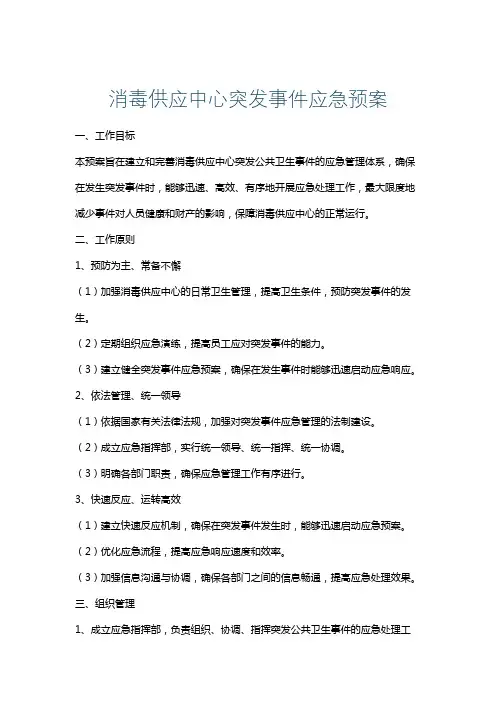 消毒供应中心突发事件应急预案

一、工作目标

本预案旨在建立和完善消毒供应中心突发公共卫生事件的应急管理体系，确保在发生突发事件时，能够迅速、高效、有序地开展应急处理工作，最大限度地减少事件对人员健康和财产的影响，保障消毒供应中心的正常运行。

二、工作原则

1、预防为主、常备不懈

（1）加强消毒供应中心的日常卫生管理，提高卫生条件，预防突发事件的发生。

（2）定期组织应急演练，提高员工应对突发事件的能力。

（3）建立健全突发事件应急预案，确保在发生事件时能够迅速启动应急响应。

2、依法管理、统一领导

（1）依据国家有关法律法规，加强对突发事件应急管理的法制建设。

（2）成立应急指挥部，实行统一领导、统一指挥、统一协调。

（3）明确各部门职责，确保应急管理工作有序进行。

3、快速反应、运转高效

（1）建立快速反应机制，确保在突发事件发生时，能够迅速启动应急预案。

（2）优化应急流程，提高应急响应速度和效率。

（3）加强信息沟通与协调，确保各部门之间的信息畅通，提高应急处理效果。

三、组织管理

1、成立应急指挥部，负责组织、协调、指挥突发公共卫生事件的应急处理工